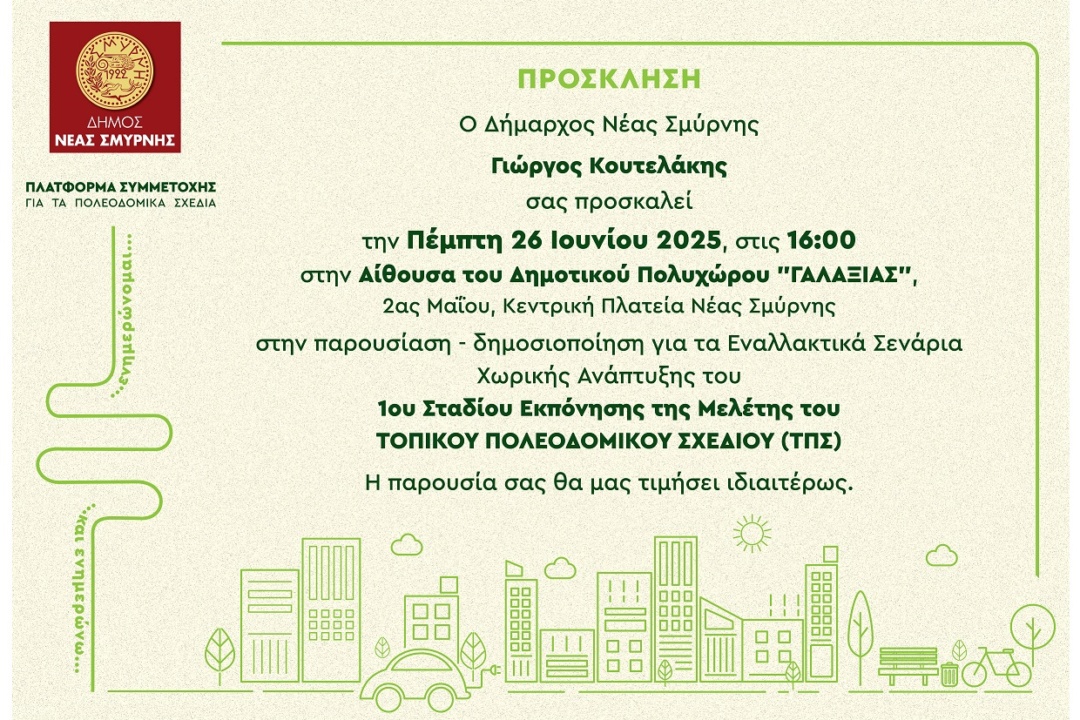 ΣΜΥΡΝΗ 1922

ΔΗΜΟΣ ΝΕΑΣ ΣΜΥΡΝΗΣ

ΠΛΑΤΦΟΡΜΑ ΣΥΜΜΕΤΟΧΗΣ
ΓΙΑ ΤΑ ΠΟΛΕΟΔΟΜΙΚΑ ΣΧΕΔΙΑ

...ενημερώνομαι...

...και συμμετέχω...

ΠΡΟΣΚΛΗΣΗ

Ο Δήμαρχος Νέας Σμύρνης

Γιώργος Κουτελάκης

σας προσκαλεί

την Πέμπτη 26 Ιουνίου 2025, στις 16:00
στην Αίθουσα του Δημοτικού Πολυχώρου "ΓΑΛΑΞΙΑΣ",
2ας Μαΐου, Κεντρική Πλατεία Νέας Σμύρνης

στην παρουσίαση - δημοσιοποίηση για τα Εναλλακτικά Σενάρια Χωρικής Ανάπτυξης του
1ου Σταδίου Εκπόνησης της Μελέτης του
ΤΟΠΙΚΟΥ ΠΟΛΕΟΔΟΜΙΚΟΥ ΣΧΕΔΙΟΥ (ΤΠΣ)

Η παρουσία σας θα μας τιμήσει ιδιαιτέρως.